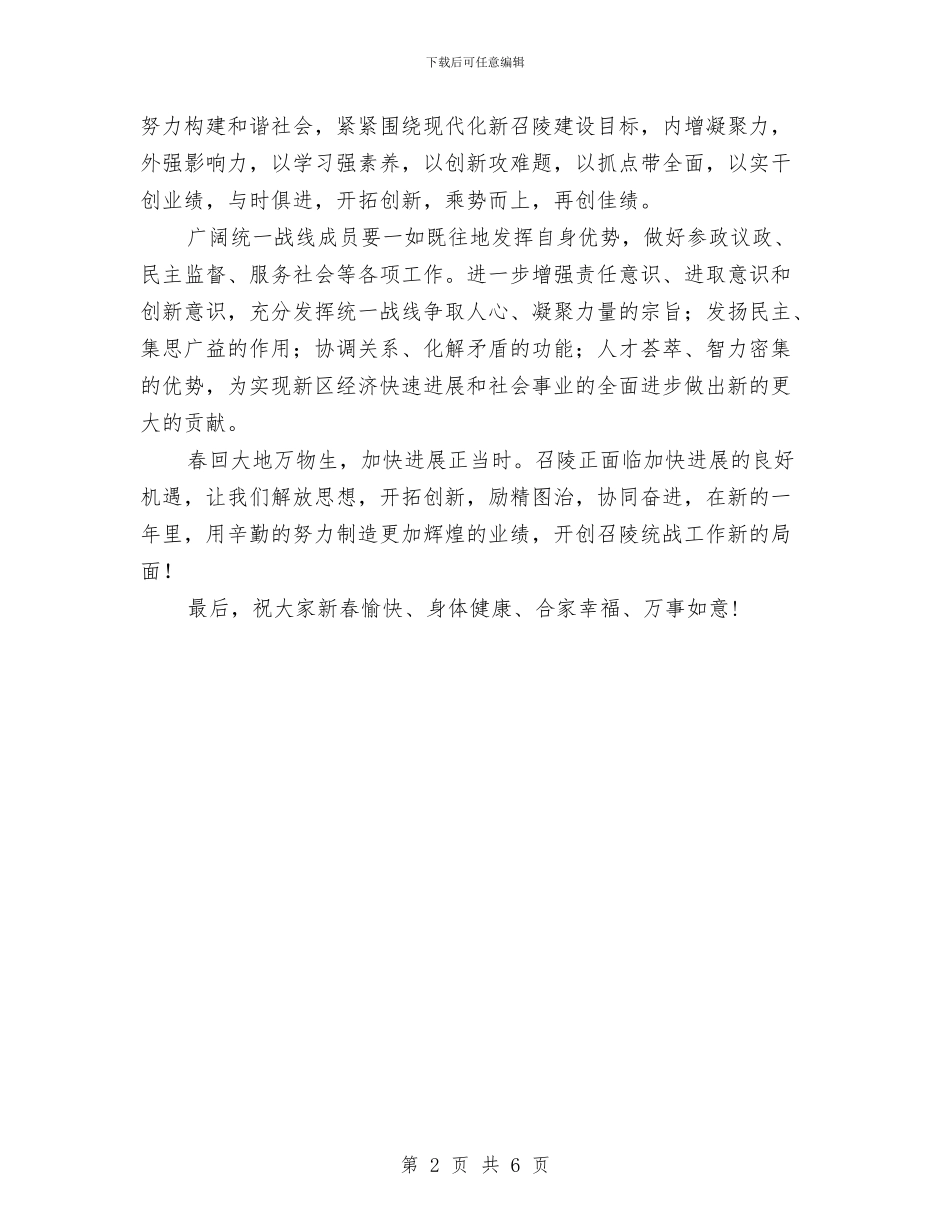 下载后可任意编辑

努力构建和谐社会，紧紧围绕现代化新召陵建设目标，内增凝聚力，外强影响力，以学习强素养，以创新攻难题，以抓点带全面，以实干创业绩，与时俱进，开拓创新，乘势而上，再创佳绩。

广阔统一战线成员要一如既往地发挥自身优势，做好参政议政、民主监督、服务社会等各项工作。进一步增强责任意识、进取意识和创新意识，充分发挥统一战线争取人心、凝聚力量的宗旨；发扬民主、集思广益的作用；协调关系、化解矛盾的功能；人才荟萃、智力密集的优势，为实现新区经济快速进展和社会事业的全面进步做出新的更大的贡献。

春回大地万物生，加快进展正当时。召陵正面临加快进展的良好机遇，让我们解放思想，开拓创新，励精图治，协同奋进，在新的一年里，用辛勤的努力制造更加辉煌的业绩，开创召陵统战工作新的局面！

最后，祝大家新春愉快、身体健康、合家幸福、万事如意！

第 2 页 共 6 页